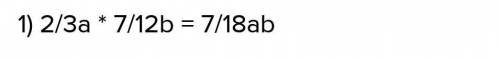 1) 2/3a * 7/12b = 7/18ab